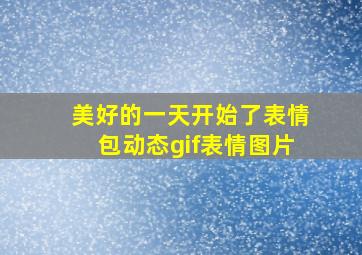 美好的一天开始了表情包动态gif表情图片